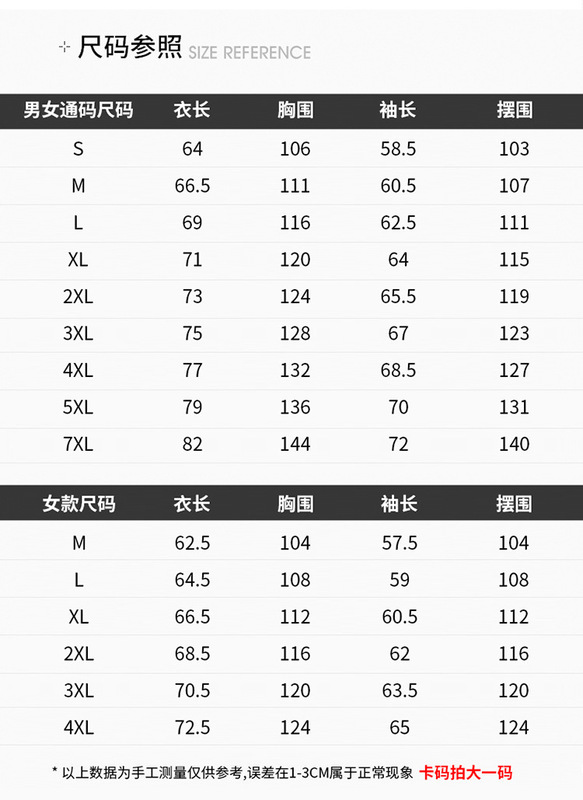 尺码参照 SIZE REFERENCE

| 男女通码尺码 | 衣长 | 胸围 | 袖长 | 摆围 |
|---|---|---|---|---|
| S | 64 | 106 | 58.5 | 103 |
| M | 66.5 | 111 | 60.5 | 107 |
| L | 69 | 116 | 62.5 | 111 |
| XL | 71 | 120 | 64 | 115 |
| 2XL | 73 | 124 | 65.5 | 119 |
| 3XL | 75 | 128 | 67 | 123 |
| 4XL | 77 | 132 | 68.5 | 127 |
| 5XL | 79 | 136 | 70 | 131 |
| 7XL | 82 | 144 | 72 | 140 |

| 女款尺码 | 衣长 | 胸围 | 袖长 | 摆围 |
|---|---|---|---|---|
| M | 62.5 | 104 | 57.5 | 104 |
| L | 64.5 | 108 | 59 | 108 |
| XL | 66.5 | 112 | 60.5 | 112 |
| 2XL | 68.5 | 116 | 62 | 116 |
| 3XL | 70.5 | 120 | 63.5 | 120 |
| 4XL | 72.5 | 124 | 65 | 124 |

* 以上数据为手工测量仅供参考,误差在1-3CM属于正常现象 卡码拍大一码